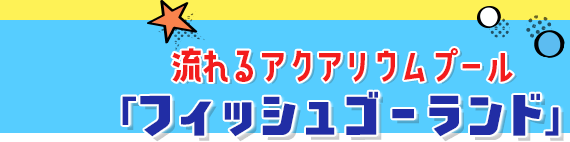 流れるアクアリウムプール
「フィッシュゴーランド」